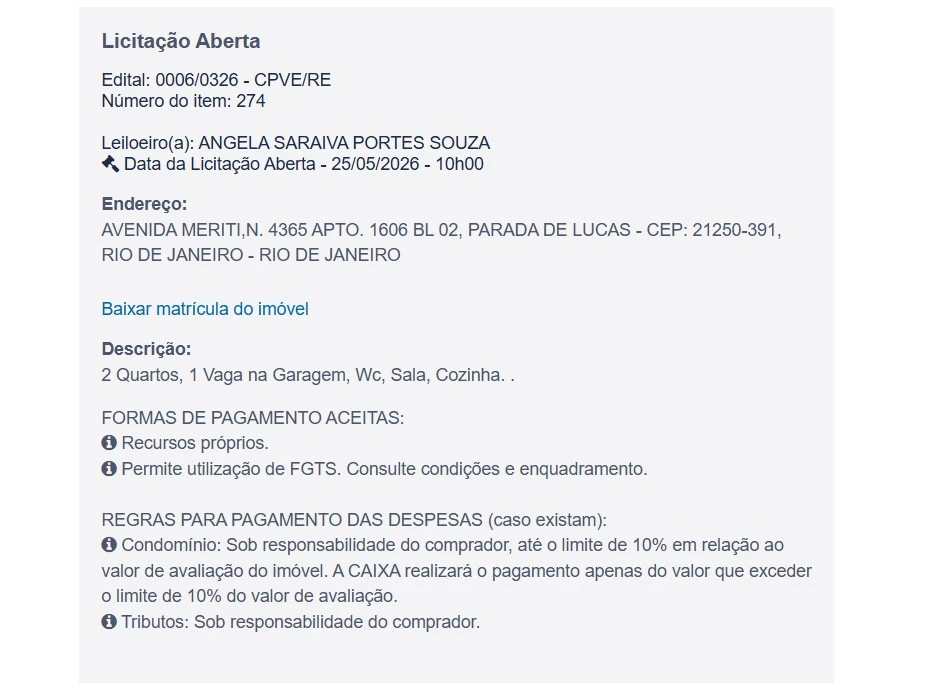 Licitação Aberta

Edital: 0006/0326 - CPVE/RE
Número do item: 274

Leiloeiro(a): ANGELA SARAIVA PORTES SOUZA
Data da Licitação Aberta - 25/05/2026 - 10h00

Endereço:
AVENIDA MERITI,N. 4365 APTO. 1606 BL 02, PARADA DE LUCAS - CEP: 21250-391, RIO DE JANEIRO - RIO DE JANEIRO

Baixar matrícula do imóvel

Descrição:
2 Quartos, 1 Vaga na Garagem, Wc, Sala, Cozinha. .

FORMAS DE PAGAMENTO ACEITAS:
Recursos próprios.
Permite utilização de FGTS. Consulte condições e enquadramento.

REGRAS PARA PAGAMENTO DAS DESPESAS (caso existam):
Condomínio: Sob responsabilidade do comprador, até o limite de 10% em relação ao valor de avaliação do imóvel. A CAIXA realizará o pagamento apenas do valor que exceder o limite de 10% do valor de avaliação.
Tributos: Sob responsabilidade do comprador.